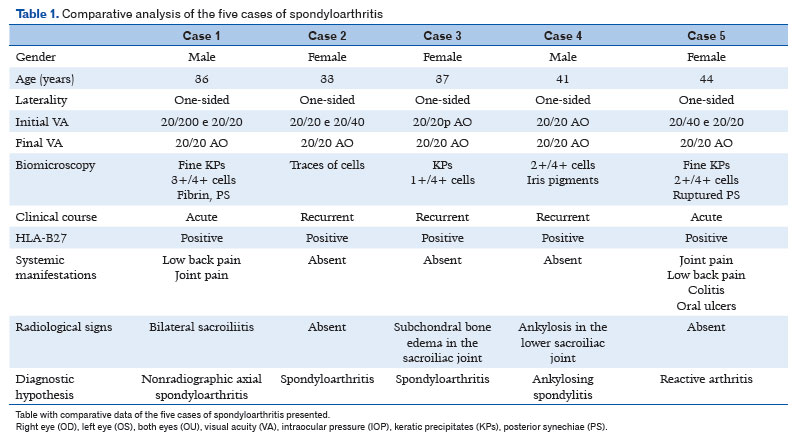 **Table 1.** Comparative analysis of the five cases of spondyloarthritis

| | Case 1 | Case 2 | Case 3 | Case 4 | Case 5 |
|---|---|---|---|---|---|
| Gender | Male | Female | Female | Male | Female |
| Age (years) | 36 | 33 | 37 | 41 | 44 |
| Laterality | One-sided | One-sided | One-sided | One-sided | One-sided |
| Initial VA | 20/200 e 20/20 | 20/20 e 20/40 | 20/20p AO | 20/20 AO | 20/40 e 20/20 |
| Final VA | 20/20 AO | 20/20 AO | 20/20 AO | 20/20 AO | 20/20 AO |
| Biomicroscopy | Fine KPs 3+/4+ cells Fibrin, PS | Traces of cells | KPs 1+/4+ cells | 2+/4+ cells Iris pigments | Fine KPs 2+/4+ cells Ruptured PS |
| Clinical course | Acute | Recurrent | Recurrent | Recurrent | Acute |
| HLA-B27 | Positive | Positive | Positive | Positive | Positive |
| Systemic manifestations | Low back pain Joint pain | Absent | Absent | Absent | Joint pain Low back pain Colitis Oral ulcers |
| Radiological signs | Bilateral sacroiliitis | Absent | Subchondral bone edema in the sacroiliac joint | Ankylosis in the lower sacroiliac joint | Absent |
| Diagnostic hypothesis | Nonradiographic axial spondyloarthritis | Spondyloarthritis | Spondyloarthritis | Ankylosing spondylitis | Reactive arthritis |

Table with comparative data of the five cases of spondyloarthritis presented.
Right eye (OD), left eye (OS), both eyes (OU), visual acuity (VA), intraocular pressure (IOP), keratic precipitates (KPs), posterior synechiae (PS).